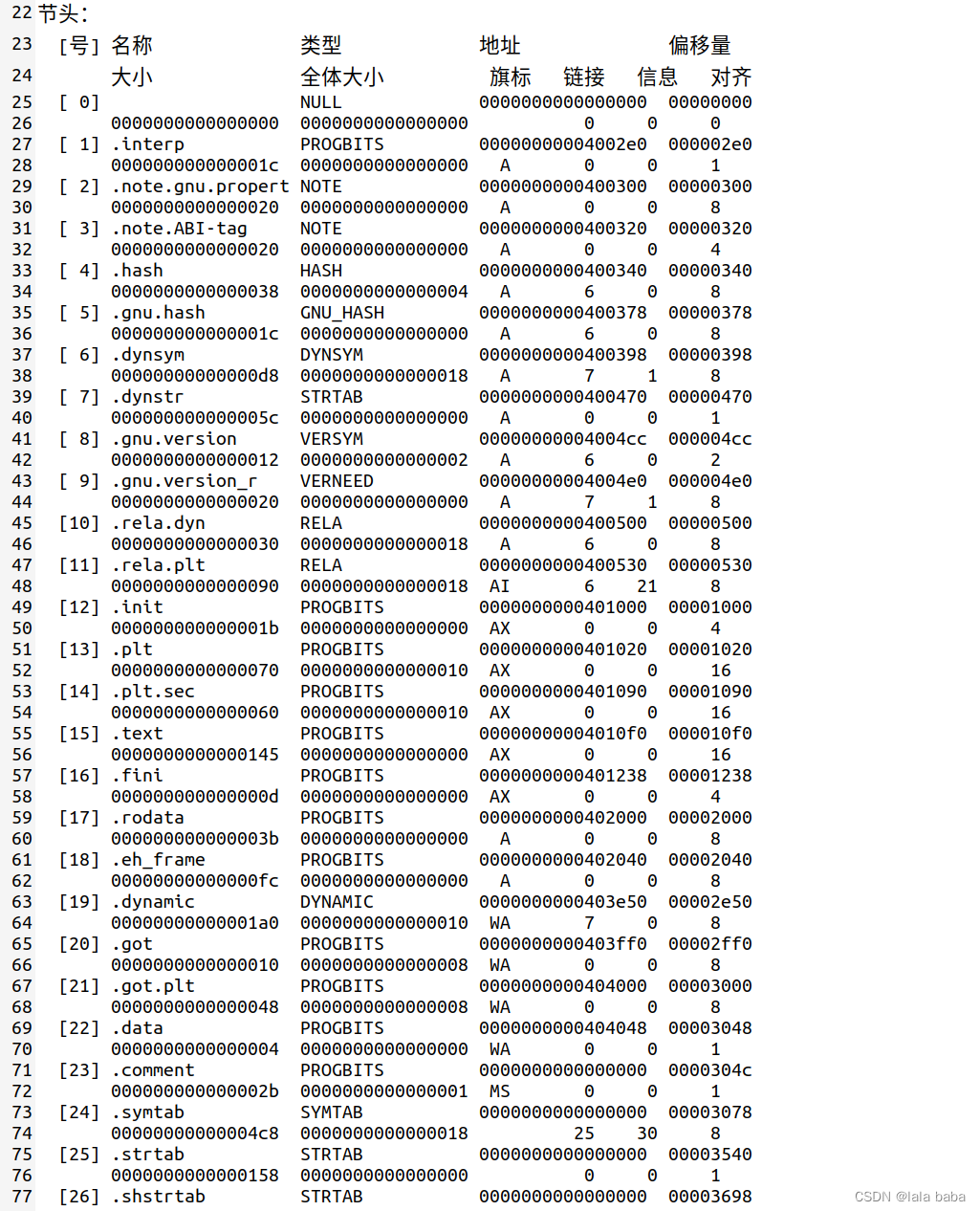 22 节头:
23   [号] 名称              类型              地址              偏移量
24        大小              全体大小          旗标   链接   信息   对齐
25   [ 0]                   NULL             0000000000000000  00000000
26        0000000000000000  0000000000000000          0     0     0
27   [ 1] .interp           PROGBITS         00000000004002e0  000002e0
28        000000000000001c  0000000000000000   A      0     0     1
29   [ 2] .note.gnu.propert NOTE             0000000000400300  00000300
30        0000000000000020  0000000000000000   A      0     0     8
31   [ 3] .note.ABI-tag     NOTE             0000000000400320  00000320
32        0000000000000020  0000000000000000   A      0     0     4
33   [ 4] .hash             HASH             0000000000400340  00000340
34        0000000000000038  0000000000000004   A      6     0     8
35   [ 5] .gnu.hash         GNU_HASH         0000000000400378  00000378
36        000000000000001c  0000000000000000   A      6     0     8
37   [ 6] .dynsym           DYNSYM           0000000000400398  00000398
38        00000000000000d8  0000000000000018   A      7     1     8
39   [ 7] .dynstr           STRTAB           0000000000400470  00000470
40        000000000000005c  0000000000000000   A      0     0     1
41   [ 8] .gnu.version      VERSYM           00000000004004cc  000004cc
42        0000000000000012  0000000000000002   A      6     0     2
43   [ 9] .gnu.version_r    VERNEED          00000000004004e0  000004e0
44        0000000000000020  0000000000000000   A      7     1     8
45   [10] .rela.dyn         RELA             0000000000400500  00000500
46        0000000000000030  0000000000000018   A      6     0     8
47   [11] .rela.plt         RELA             0000000000400530  00000530
48        0000000000000090  0000000000000018  AI      6    21     8
49   [12] .init             PROGBITS         0000000000401000  00001000
50        000000000000001b  0000000000000000  AX      0     0     4
51   [13] .plt              PROGBITS         0000000000401020  00001020
52        0000000000000070  0000000000000010  AX      0     0     16
53   [14] .plt.sec          PROGBITS         0000000000401090  00001090
54        0000000000000060  0000000000000010  AX      0     0     16
55   [15] .text             PROGBITS         00000000004010f0  000010f0
56        0000000000000145  0000000000000000  AX      0     0     16
57   [16] .fini             PROGBITS         0000000000401238  00001238
58        000000000000000d  0000000000000000  AX      0     0     4
59   [17] .rodata           PROGBITS         0000000000402000  00002000
60        000000000000003b  0000000000000000   A      0     0     8
61   [18] .eh_frame         PROGBITS         0000000000402040  00002040
62        00000000000000fc  0000000000000000   A      0     0     8
63   [19] .dynamic          DYNAMIC          0000000000403e50  00002e50
64        00000000000001a0  0000000000000010  WA      7     0     8
65   [20] .got              PROGBITS         0000000000403ff0  00002ff0
66        0000000000000010  0000000000000008  WA      0     0     8
67   [21] .got.plt          PROGBITS         0000000000404000  00003000
68        0000000000000048  0000000000000008  WA      0     0     8
69   [22] .data             PROGBITS         0000000000404048  00003048
70        0000000000000004  0000000000000000  WA      0     0     1
71   [23] .comment          PROGBITS         0000000000000000  0000304c
72        000000000000002b  0000000000000001  MS      0     0     1
73   [24] .symtab           SYMTAB           0000000000000000  00003078
74        00000000000004c8  0000000000000018         25    30     8
75   [25] .strtab           STRTAB           0000000000000000  00003540
76        0000000000000158  0000000000000000          0     0     1
77   [26] .shstrtab         STRTAB           0000000000000000  00003698

CSDN @lala baba